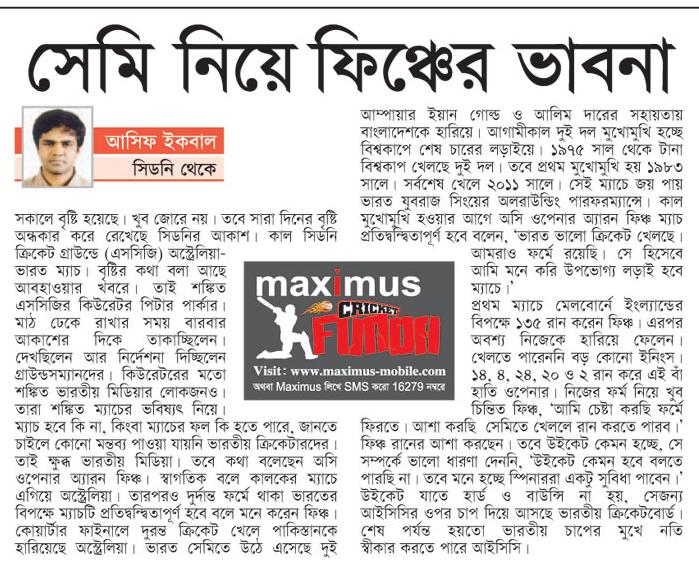 সেমি নিয়ে ফিঞ্চের ভাবনা

আসিফ ইকবাল
সিডনি থেকে

সকালে বৃষ্টি হয়েছে। খুব জোরে নয়। তবে সারা দিনের বৃষ্টি অন্ধকার করে রেখেছে সিডনির আকাশ। কাল সিডনি ক্রিকেট গ্রাউন্ডে (এসসিজি) অস্ট্রেলিয়া-ভারত ম্যাচ। বৃষ্টির কথা বলা আছে আবহাওয়ার খবরে। তাই শঙ্কিত এসসিজির কিউরেটর পিটার পার্কার। মাঠ ঢেকে রাখার সময় বারবার আকাশের দিকে তাকাচ্ছিলেন। দেখছিলেন আর নির্দেশনা দিচ্ছিলেন গ্রাউন্ডসম্যানদের। কিউরেটরের মতো শঙ্কিত ভারতীয় মিডিয়ার লোকজনও। তারা শঙ্কিত ম্যাচের ভবিষ্যৎ নিয়ে। ম্যাচ হবে কি না, কিংবা ম্যাচের ফল কি হতে পারে, জানতে চাইলে কোনো মন্তব্য পাওয়া যায়নি ভারতীয় ক্রিকেটারদের। তাই ক্ষুব্ধ ভারতীয় মিডিয়া। তবে কথা বলেছেন অসি ওপেনার অ্যারন ফিঞ্চ। স্বাগতিক বলে কালকের ম্যাচে এগিয়ে অস্ট্রেলিয়া। তারপরও দুর্দান্ত ফর্মে থাকা ভারতের বিপক্ষে ম্যাচটি প্রতিদ্বন্দ্বিতাপূর্ণ হবে বলে মনে করেন ফিঞ্চ। কোয়ার্টার ফাইনালে দুরন্ত ক্রিকেট খেলে পাকিস্তানকে হারিয়েছে অস্ট্রেলিয়া। ভারত সেমিতে উঠে এসেছে দুই আম্পায়ার ইয়ান গোল্ড ও আলিম দারের সহায়তায় বাংলাদেশকে হারিয়ে। আগামীকাল দুই দল মুখোমুখি হচ্ছে বিশ্বকাপে শেষ চারের লড়াইয়ে। ১৯৭৫ সাল থেকে টানা বিশ্বকাপ খেলছে দুই দল। তবে প্রথম মুখোমুখি হয় ১৯৮৩ সালে। সর্বশেষ খেলে ২০১১ সালে। সেই ম্যাচে জয় পায় ভারত যুবরাজ সিংয়ের অলরাউন্ডিং পারফরম্যান্সে। কাল মুখোমুখি হওয়ার আগে অসি ওপেনার অ্যারন ফিঞ্চ ম্যাচ প্রতিদ্বন্দ্বিতাপূর্ণ হবে বলেন, 'ভারত ভালো ক্রিকেট খেলছে। আমরাও ফর্মে রয়েছি। সে হিসেবে আমি মনে করি উপভোগ্য লড়াই হবে ম্যাচে।'

প্রথম ম্যাচে মেলবোর্নে ইংল্যান্ডের বিপক্ষে ১৩৫ রান করেন ফিঞ্চ। এরপর অবশ্য নিজেকে হারিয়ে ফেলেন। খেলতে পারেননি বড় কোনো ইনিংস। ১৪, ৪, ২৪, ২০ ও ২ রান করে এই বাঁ হাতি ওপেনার। নিজের ফর্ম নিয়ে খুব চিন্তিত ফিঞ্চ, 'আমি চেষ্টা করছি ফর্মে ফিরতে। আশা করছি সেমিতে খেললে রান করতে পারব।' ফিঞ্চ রানের আশা করছেন। তবে উইকেট কেমন হচ্ছে, সে সম্পর্কে ভালো ধারণা দেননি, 'উইকেট কেমন হবে বলতে পারছি না। তবে মনে হচ্ছে স্পিনাররা একটু সুবিধা পাবেন।' উইকেট যাতে হার্ড ও বাউন্সি না হয়, সেজন্য আইসিসির ওপর চাপ দিয়ে আসছে ভারতীয় ক্রিকেটবোর্ড। শেষ পর্যন্ত হয়তো ভারতীয় চাপের মুখে নতি স্বীকার করতে পারে আইসিসি।

maximus
CRICKET FUNDA
Visit : www.maximus-mobile.com
অথবা Maximus লিখে SMS করো 16279 নম্বরে